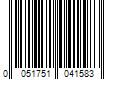 0 051751 041583